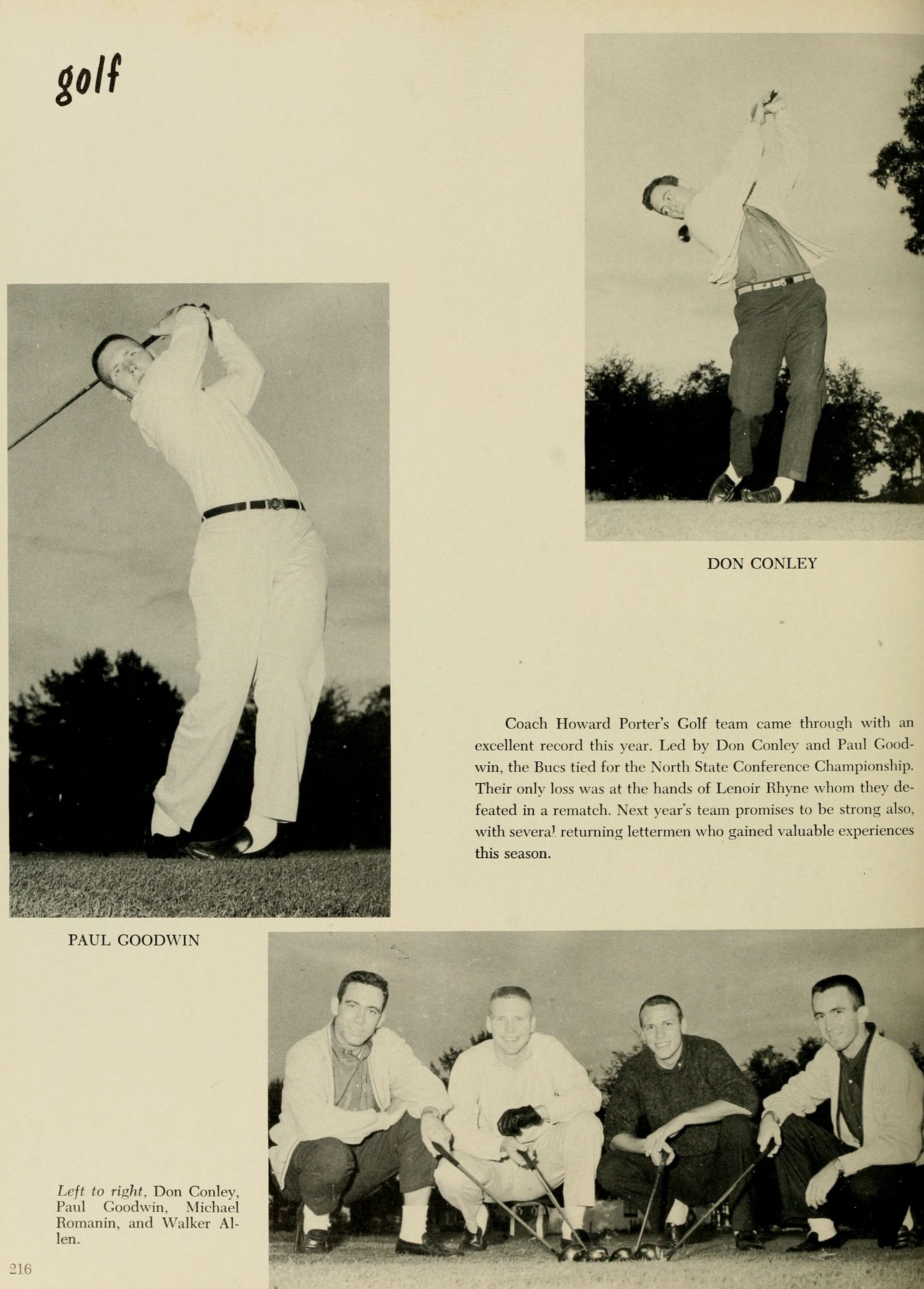 golf

DON CONLEY

Coach Howard Porter's Golf team came through with an excellent record this year. Led by Don Conley and Paul Goodwin, the Bucs tied for the North State Conference Championship. Their only loss was at the hands of Lenoir Rhyne whom they defeated in a rematch. Next year's team promises to be strong also, with several returning lettermen who gained valuable experiences this season.

PAUL GOODWIN

Left to right, Don Conley, Paul Goodwin, Michael Romanin, and Walker Allen.

216